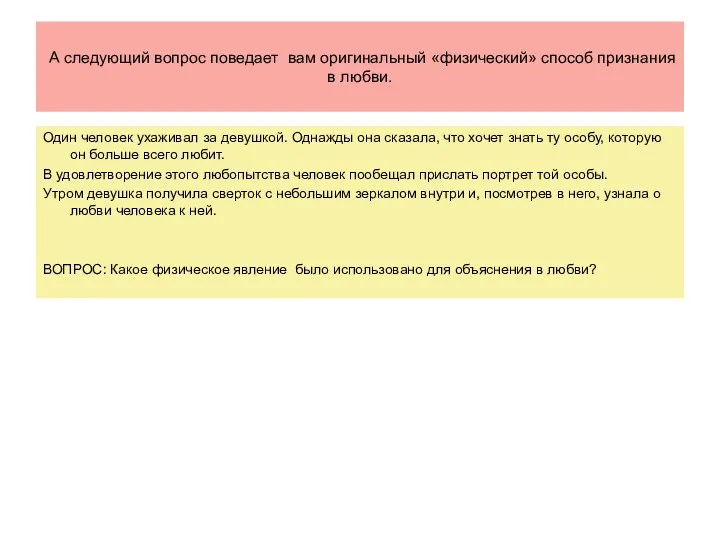 А следующий вопрос поведает вам оригинальный «физический» способ признания в любви.

Один человек ухаживал за девушкой. Однажды она сказала, что хочет знать ту особу, которую он больше всего любит.

В удовлетворение этого любопытства человек пообещал прислать портрет той особы.

Утром девушка получила сверток с небольшим зеркалом внутри и, посмотрев в него, узнала о любви человека к ней.

ВОПРОС: Какое физическое явление было использовано для объяснения в любви?